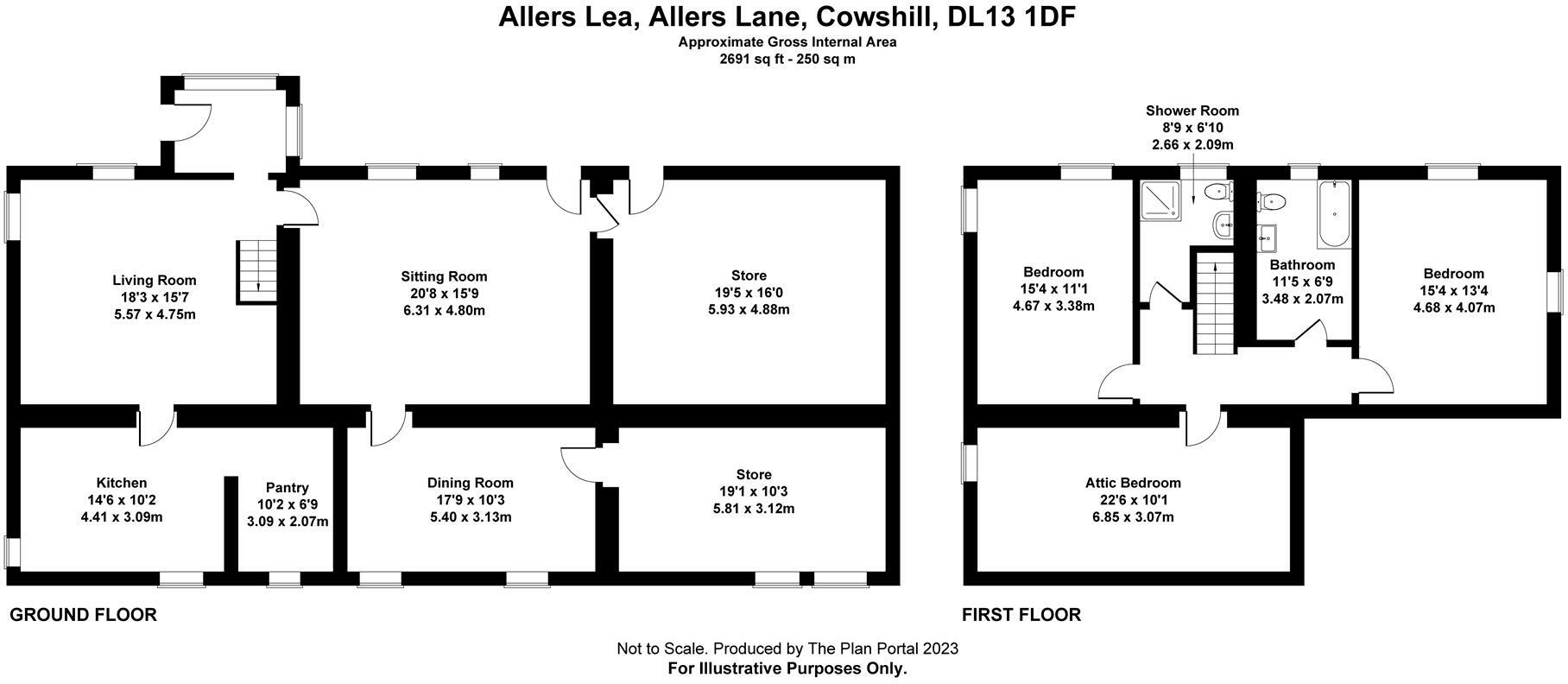 Allers Lea, Allers Lane, Cowshill, DL13 1DF
Approximate Gross Internal Area
2691 sq ft - 250 sq m

Living Room
18'3 x 15'7
5.57 x 4.75m

Sitting Room
20'8 x 15'9
6.31 x 4.80m

Store
19'5 x 16'0
5.93 x 4.88m

Kitchen
14'6 x 10'2
4.41 x 3.09m

Pantry
10'2 x 6'9
3.09 x 2.07m

Dining Room
17'9 x 10'3
5.40 x 3.13m

Store
19'1 x 10'3
5.81 x 3.12m

GROUND FLOOR

Shower Room
8'9 x 6'10
2.66 x 2.09m

Bedroom
15'4 x 11'1
4.67 x 3.38m

Bathroom
11'5 x 6'9
3.48 x 2.07m

Bedroom
15'4 x 13'4
4.68 x 4.07m

Attic Bedroom
22'6 x 10'1
6.85 x 3.07m

FIRST FLOOR

Not to Scale. Produced by The Plan Portal 2023
For Illustrative Purposes Only.